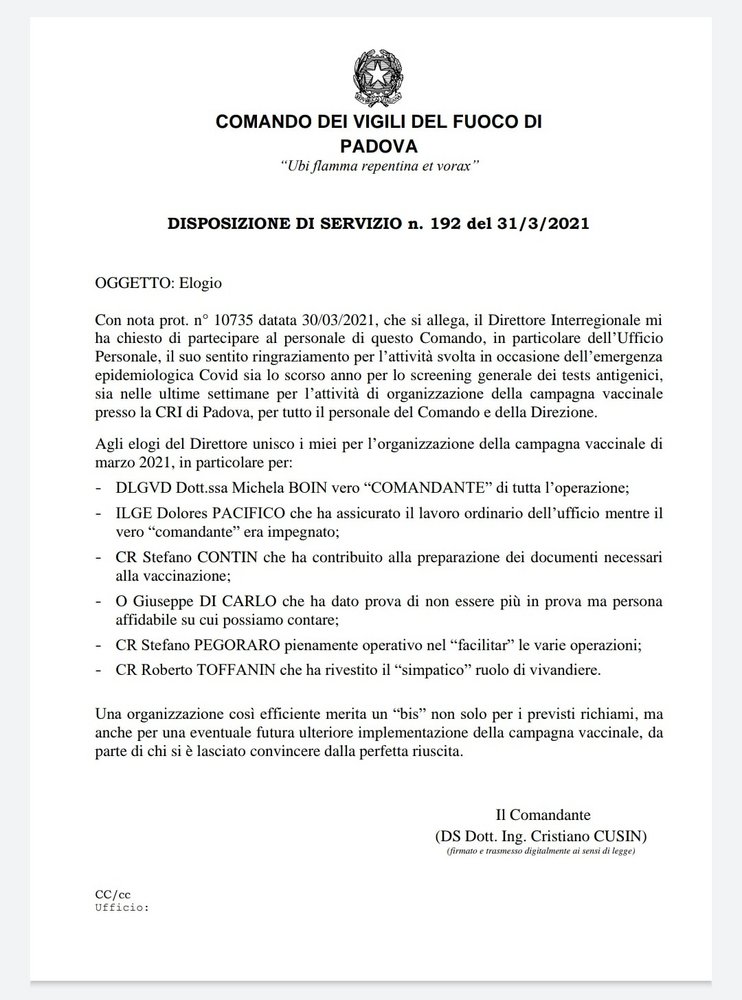 COMANDO DEI VIGILI DEL FUOCO DI PADOVA
"Ubi flamma repentina et vorax"

DISPOSIZIONE DI SERVIZIO n. 192 del 31/3/2021

OGGETTO: Elogio

Con nota prot. n° 10735 datata 30/03/2021, che si allega, il Direttore Interregionale mi ha chiesto di partecipare al personale di questo Comando, in particolare dell'Ufficio Personale, il suo sentito ringraziamento per l'attività svolta in occasione dell'emergenza epidemiologica Covid sia lo scorso anno per lo screening generale dei tests antigenici, sia nelle ultime settimane per l'attività di organizzazione della campagna vaccinale presso la CRI di Padova, per tutto il personale del Comando e della Direzione.

Agli elogi del Direttore unisco i miei per l'organizzazione della campagna vaccinale di marzo 2021, in particolare per:

- DLGVD Dott.ssa Michela BOIN vero "COMANDANTE" di tutta l'operazione;
- ILGE Dolores PACIFICO che ha assicurato il lavoro ordinario dell'ufficio mentre il vero "comandante" era impegnato;
- CR Stefano CONTIN che ha contribuito alla preparazione dei documenti necessari alla vaccinazione;
- O Giuseppe DI CARLO che ha dato prova di non essere più in prova ma persona affidabile su cui possiamo contare;
- CR Stefano PEGORARO pienamente operativo nel "facilitar" le varie operazioni;
- CR Roberto TOFFANIN che ha rivestito il "simpatico" ruolo di vivandiere.

Una organizzazione così efficiente merita un "bis" non solo per i previsti richiami, ma anche per una eventuale futura ulteriore implementazione della campagna vaccinale, da parte di chi si è lasciato convincere dalla perfetta riuscita.

Il Comandante
(DS Dott. Ing. Cristiano CUSIN)
(firmato e trasmesso digitalmente ai sensi di legge)

CC/cc
Ufficio: